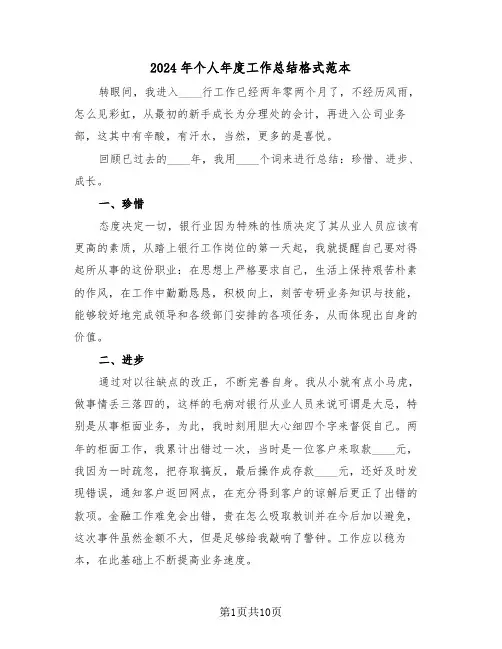 2024年个人年度工作总结格式范本

转眼间，我进入____行工作已经两年零两个月了，不经历风雨，怎么见彩虹，从最初的新手成长为分理处的会计，再进入公司业务部，这其中有辛酸，有汗水，当然，更多的是喜悦。

回顾已过去的____年，我用____个词来进行总结：珍惜、进步、成长。

一、珍惜

态度决定一切，银行业因为特殊的性质决定了其从业人员应该有更高的素质，从踏上银行工作岗位的第一天起，我就提醒自己要对得起所从事的这份职业：在思想上严格要求自己，生活上保持艰苦朴素的作风，在工作中勤勤恳恳，积极向上，刻苦专研业务知识与技能，能够较好地完成领导和各级部门安排的各项任务，从而体现出自身的价值。

二、进步

通过对以往缺点的改正，不断完善自身。我从小就有点小马虎，做事情丢三落四的，这样的毛病对银行从业人员来说可谓是大忌，特别是从事柜面业务，为此，我时刻用胆大心细四个字来督促自己。两年的柜面工作，我累计出错过一次，当时是一位客户来取款____元，我因为一时疏忽，把存取搞反，最后操作成存款____元，还好及时发现错误，通知客户返回网点，在充分得到客户的谅解后更正了出错的款项。金融工作难免会出错，贵在怎么吸取教训并在今后加以避免，这次事件虽然金额不大，但是足够给我敲响了警钟。工作应以稳为本，在此基础上不断提高业务速度。

第1页共10页